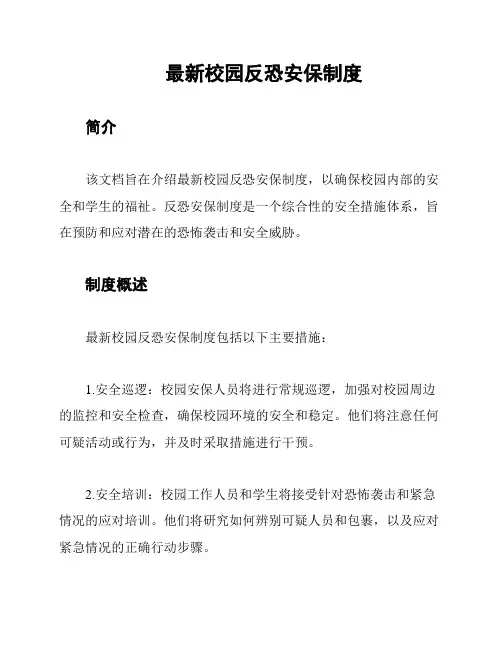 最新校园反恐安保制度

简介

该文档旨在介绍最新校园反恐安保制度，以确保校园内部的安全和学生的福祉。反恐安保制度是一个综合性的安全措施体系，旨在预防和应对潜在的恐怖袭击和安全威胁。

制度概述

最新校园反恐安保制度包括以下主要措施：

1.安全巡逻：校园安保人员将进行常规巡逻，加强对校园周边的监控和安全检查，确保校园环境的安全和稳定。他们将注意任何可疑活动或行为，并及时采取措施进行干预。

2.安全培训：校园工作人员和学生将接受针对恐怖袭击和紧急情况的应对培训。他们将研究如何辨别可疑人员和包裹，以及应对紧急情况的正确行动步骤。